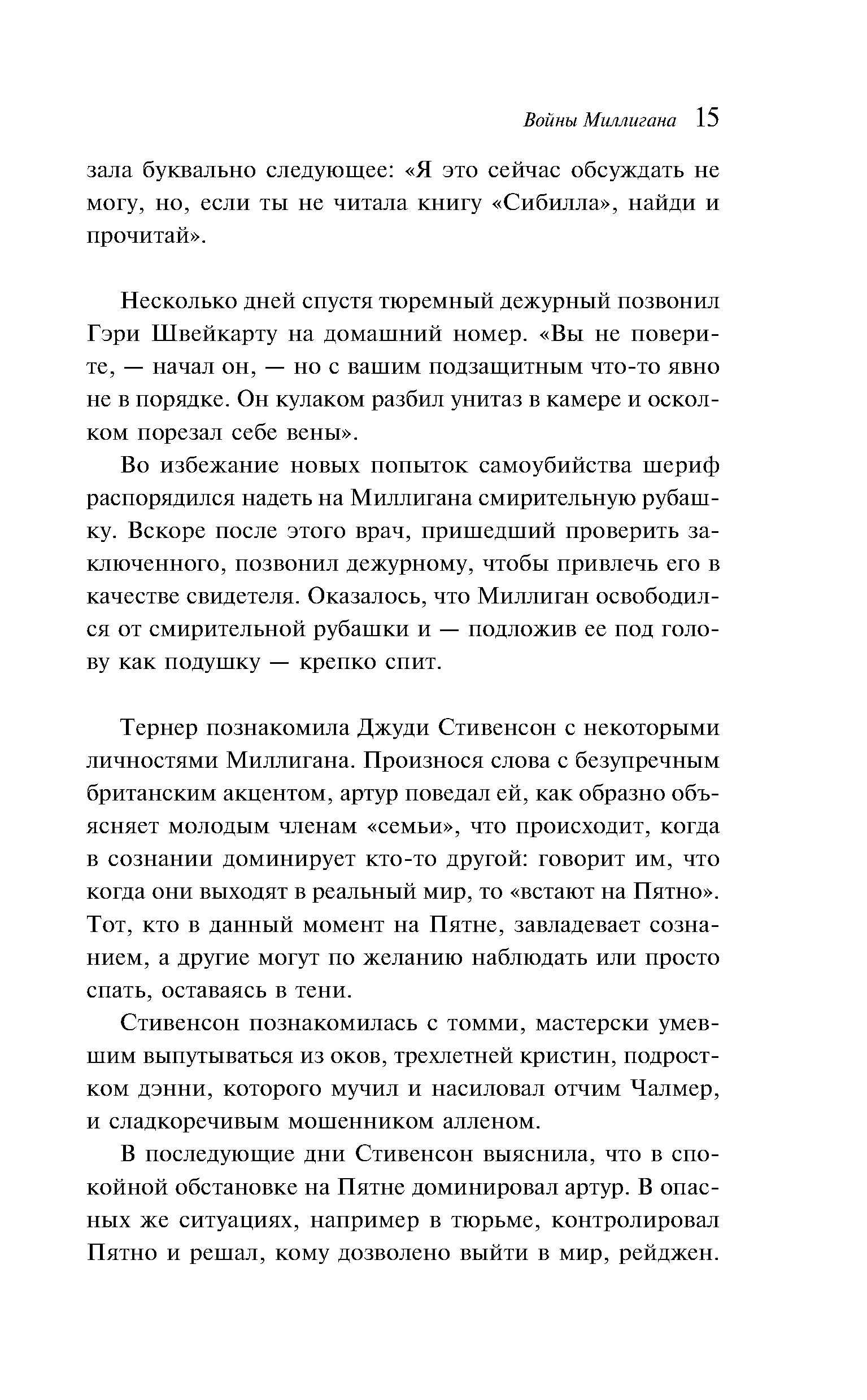 Войны Миллигана 15

зала буквально следующее: «Я это сейчас обсуждать не могу, но, если ты не читала книгу «Сибилла», найди и прочитай».

Несколько дней спустя тюремный дежурный позвонил Гэри Швейкарту на домашний номер. «Вы не поверите, — начал он, — но с вашим подзащитным что-то явно не в порядке. Он кулаком разбил унитаз в камере и осколком порезал себе вены».

Во избежание новых попыток самоубийства шериф распорядился надеть на Миллигана смирительную рубашку. Вскоре после этого врач, пришедший проверить заключенного, позвонил дежурному, чтобы привлечь его в качестве свидетеля. Оказалось, что Миллиган освободился от смирительной рубашки и — подложив ее под голову как подушку — крепко спит.

Тернер познакомила Джуди Стивенсон с некоторыми личностями Миллигана. Произнося слова с безупречным британским акцентом, артур поведал ей, как образно объясняет молодым членам «семьи», что происходит, когда в сознании доминирует кто-то другой: говорит им, что когда они выходят в реальный мир, то «встают на Пятно». Тот, кто в данный момент на Пятне, завладевает сознанием, а другие могут по желанию наблюдать или просто спать, оставаясь в тени.

Стивенсон познакомилась с томми, мастерски умевшим выпутываться из оков, трехлетней кристин, подростком дэнни, которого мучил и насиловал отчим Чалмер, и сладкоречивым мошенником алленом.

В последующие дни Стивенсон выяснила, что в спокойной обстановке на Пятне доминировал артур. В опасных же ситуациях, например в тюрьме, контролировал Пятно и решал, кому дозволено выйти в мир, рейджен.